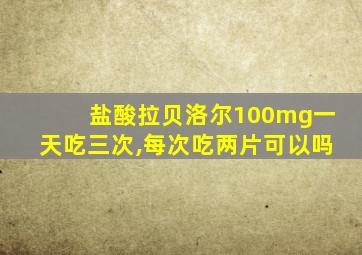 盐酸拉贝洛尔100mg一天吃三次,每次吃两片可以吗